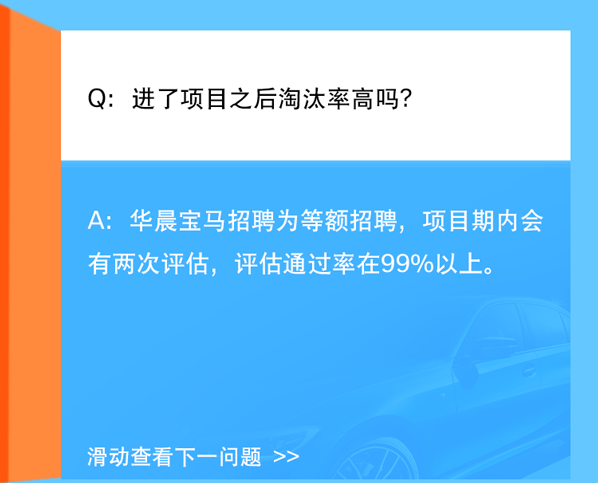 Q：进了项目之后淘汰率高吗?

A：华晨宝马招聘为等额招聘，项目期内会有两次评估，评估通过率在99%以上。

滑动查看下一问题 >>